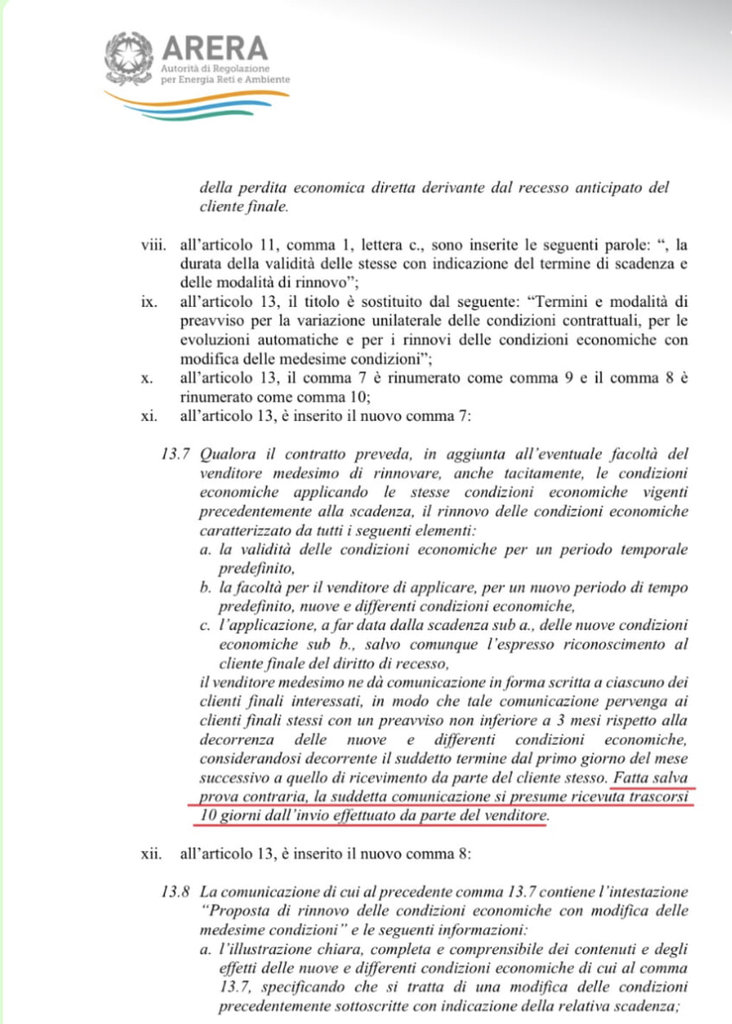 ARERA
Autorità di Regolazione per Energia Reti e Ambiente

della perdita economica diretta derivante dal recesso anticipato del cliente finale.

viii. all'articolo 11, comma 1, lettera c., sono inserite le seguenti parole: ", la durata della validità delle stesse con indicazione del termine di scadenza e delle modalità di rinnovo";

ix. all'articolo 13, il titolo è sostituito dal seguente: "Termini e modalità di preavviso per la variazione unilaterale delle condizioni contrattuali, per le evoluzioni automatiche e per i rinnovi delle condizioni economiche con modifica delle medesime condizioni";

x. all'articolo 13, il comma 7 è rinumerato come comma 9 e il comma 8 è rinumerato come comma 10;

xi. all'articolo 13, è inserito il nuovo comma 7:

13.7 Qualora il contratto preveda, in aggiunta all'eventuale facoltà del venditore medesimo di rinnovare, anche tacitamente, le condizioni economiche applicando le stesse condizioni economiche vigenti precedentemente alla scadenza, il rinnovo delle condizioni economiche caratterizzato da tutti i seguenti elementi:
a. la validità delle condizioni economiche per un periodo temporale predefinito,
b. la facoltà per il venditore di applicare, per un nuovo periodo di tempo predefinito, nuove e differenti condizioni economiche,
c. l'applicazione, a far data dalla scadenza sub a., delle nuove condizioni economiche sub b., salvo comunque l'espresso riconoscimento al cliente finale del diritto di recesso,
il venditore medesimo ne dà comunicazione in forma scritta a ciascuno dei clienti finali interessati, in modo che tale comunicazione pervenga ai clienti finali stessi con un preavviso non inferiore a 3 mesi rispetto alla decorrenza delle nuove e differenti condizioni economiche, considerandosi decorrente il suddetto termine dal primo giorno del mese successivo a quello di ricevimento da parte del cliente stesso. Fatta salva prova contraria, la suddetta comunicazione si presume ricevuta trascorsi 10 giorni dall'invio effettuato da parte del venditore.

xii. all'articolo 13, è inserito il nuovo comma 8:

13.8 La comunicazione di cui al precedente comma 13.7 contiene l'intestazione "Proposta di rinnovo delle condizioni economiche con modifica delle medesime condizioni" e le seguenti informazioni:
a. l'illustrazione chiara, completa e comprensibile dei contenuti e degli effetti delle nuove e differenti condizioni economiche di cui al comma 13.7, specificando che si tratta di una modifica delle condizioni precedentemente sottoscritte con indicazione della relativa scadenza;